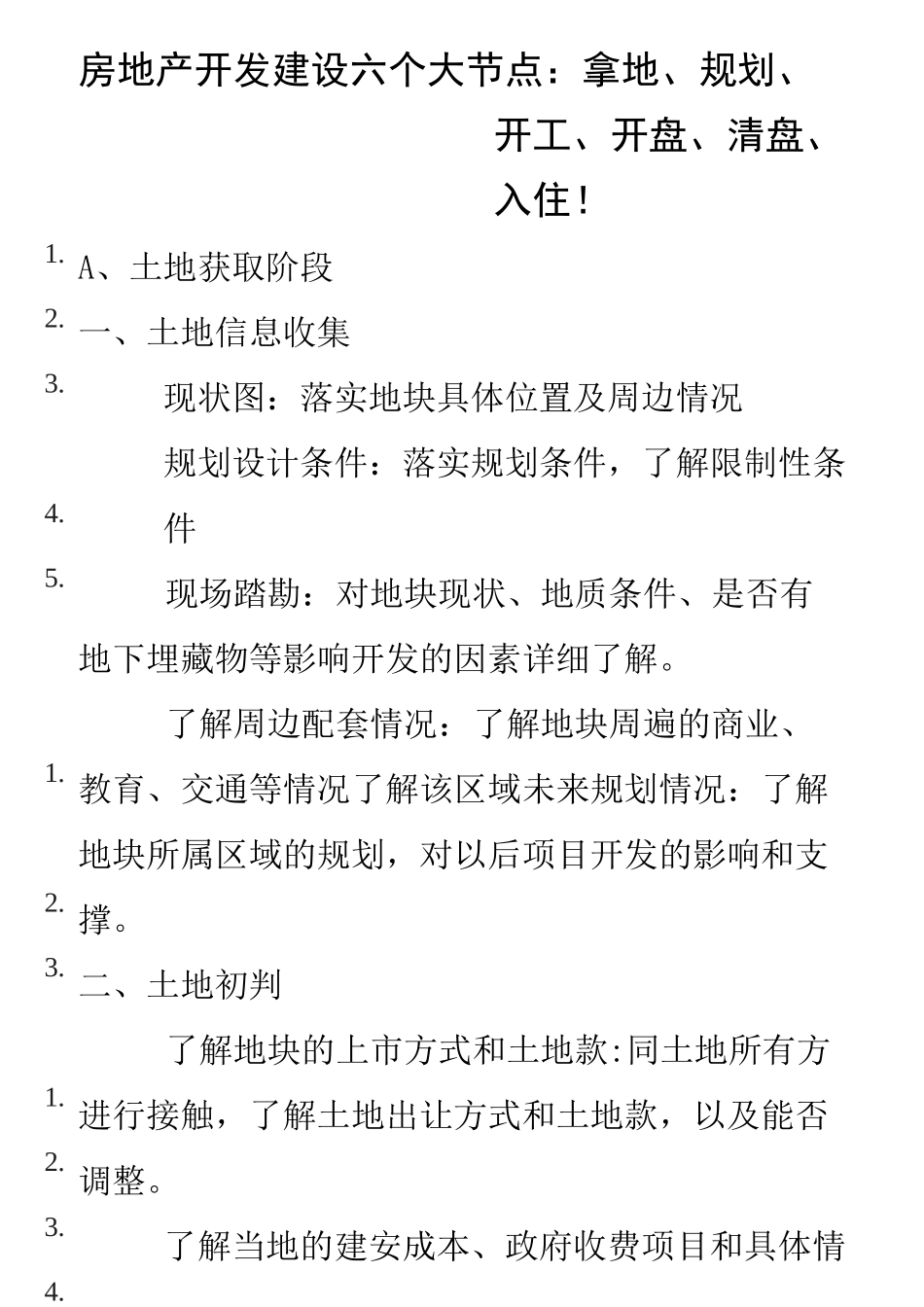 房地产开发建设六个大节点：拿地、规划、开工、开盘、清盘、入住！

1. A、土地获取阶段

2. 一、土地信息收集

3. 现状图：落实地块具体位置及周边情况

4. 规划设计条件：落实规划条件，了解限制性条件

5. 现场踏勘：对地块现状、地质条件、是否有地下埋藏物等影响开发的因素详细了解。

1. 了解周边配套情况：了解地块周遍的商业、教育、交通等情况了解该区域未来规划情况：了解地块所属区域的规划，对以后项目开发的影响和支撑。

2.

3. 二、土地初判

1. 了解地块的上市方式和土地款:同土地所有方进行接触，了解土地出让方式和土地款，以及能否调整。

2.

3. 了解当地的建安成本、政府收费项目和具体情

4.